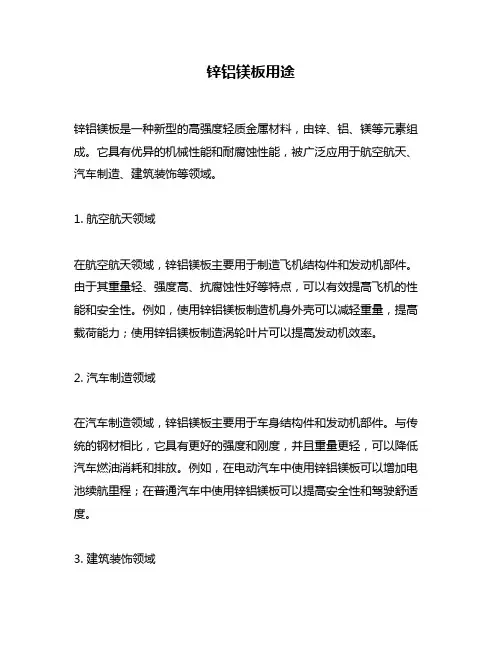 锌铝镁板用途

锌铝镁板是一种新型的高强度轻质金属材料，由锌、铝、镁等元素组成。它具有优异的机械性能和耐腐蚀性能，被广泛应用于航空航天、汽车制造、建筑装饰等领域。

1. 航空航天领域

在航空航天领域，锌铝镁板主要用于制造飞机结构件和发动机部件。由于其重量轻、强度高、抗腐蚀性好等特点，可以有效提高飞机的性能和安全性。例如，使用锌铝镁板制造机身外壳可以减轻重量，提高载荷能力；使用锌铝镁板制造涡轮叶片可以提高发动机效率。

2. 汽车制造领域

在汽车制造领域，锌铝镁板主要用于车身结构件和发动机部件。与传统的钢材相比，它具有更好的强度和刚度，并且重量更轻，可以降低汽车燃油消耗和排放。例如，在电动汽车中使用锌铝镁板可以增加电池续航里程；在普通汽车中使用锌铝镁板可以提高安全性和驾驶舒适度。

3. 建筑装饰领域